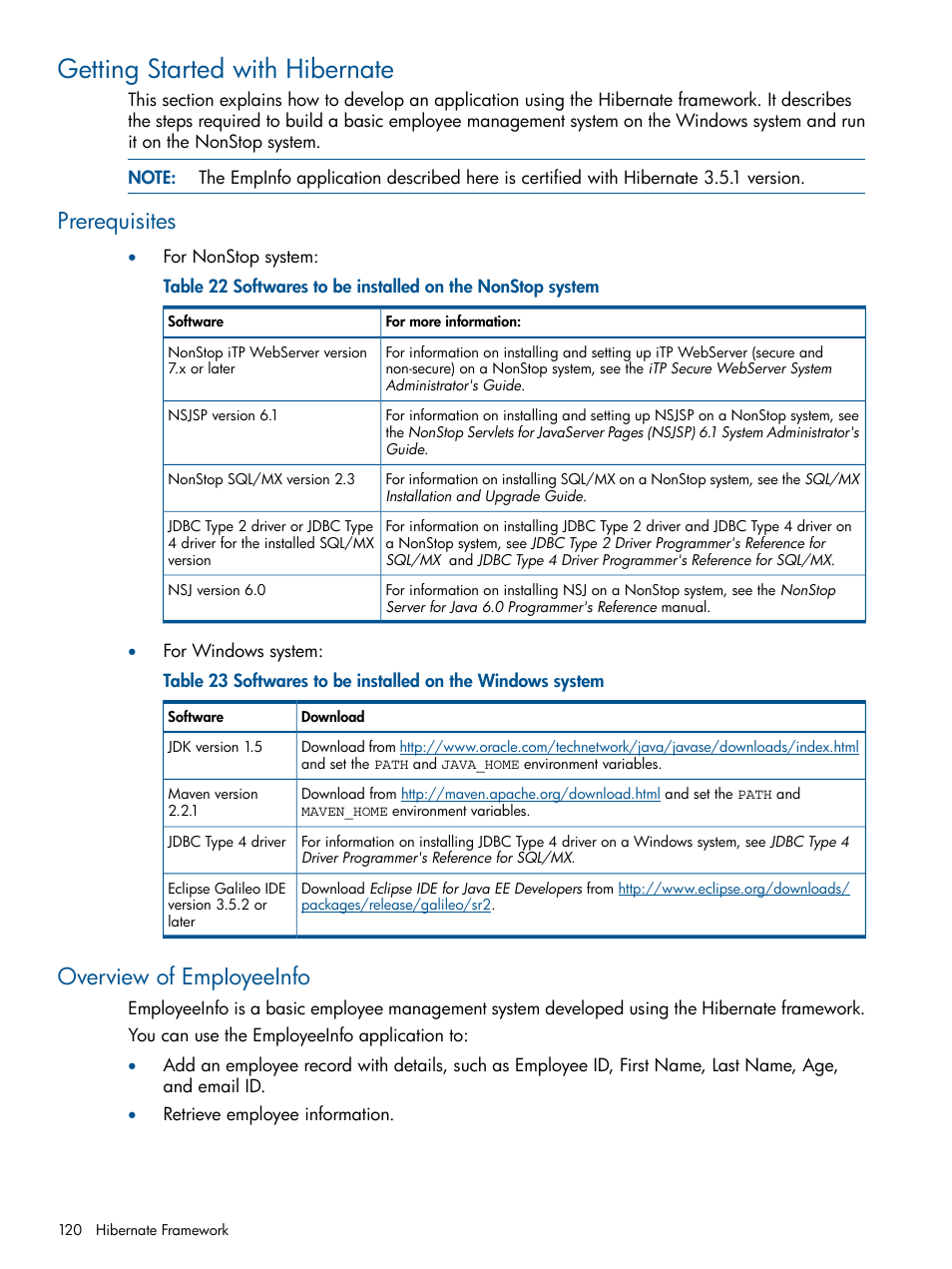 Getting Started with Hibernate

This section explains how to develop an application using the Hibernate framework. It describes the steps required to build a basic employee management system on the Windows system and run it on the NonStop system.

NOTE: The EmpInfo application described here is certified with Hibernate 3.5.1 version.

Prerequisites

• For NonStop system:

Table 22 Softwares to be installed on the NonStop system

| Software | For more information: |
|---|---|
| NonStop iTP WebServer version 7.x or later | For information on installing and setting up iTP WebServer (secure and non-secure) on a NonStop system, see the iTP Secure WebServer System Administrator's Guide. |
| NSJSP version 6.1 | For information on installing and setting up NSJSP on a NonStop system, see the NonStop Servlets for JavaServer Pages (NSJSP) 6.1 System Administrator's Guide. |
| NonStop SQL/MX version 2.3 | For information on installing SQL/MX on a NonStop system, see the SQL/MX Installation and Upgrade Guide. |
| JDBC Type 2 driver or JDBC Type 4 driver for the installed SQL/MX version | For information on installing JDBC Type 2 driver and JDBC Type 4 driver on a NonStop system, see JDBC Type 2 Driver Programmer's Reference for SQL/MX and JDBC Type 4 Driver Programmer's Reference for SQL/MX. |
| NSJ version 6.0 | For information on installing NSJ on a NonStop system, see the NonStop Server for Java 6.0 Programmer's Reference manual. |

• For Windows system:

Table 23 Softwares to be installed on the Windows system

| Software | Download |
|---|---|
| JDK version 1.5 | Download from http://www.oracle.com/technetwork/java/javase/downloads/index.html and set the PATH and JAVA_HOME environment variables. |
| Maven version 2.2.1 | Download from http://maven.apache.org/download.html and set the PATH and MAVEN_HOME environment variables. |
| JDBC Type 4 driver | For information on installing JDBC Type 4 driver on a Windows system, see JDBC Type 4 Driver Programmer's Reference for SQL/MX. |
| Eclipse Galileo IDE version 3.5.2 or later | Download Eclipse IDE for Java EE Developers from http://www.eclipse.org/downloads/packages/release/galileo/sr2. |

Overview of EmployeeInfo

EmployeeInfo is a basic employee management system developed using the Hibernate framework.

You can use the EmployeeInfo application to:

• Add an employee record with details, such as Employee ID, First Name, Last Name, Age, and email ID.
• Retrieve employee information.

120 Hibernate Framework